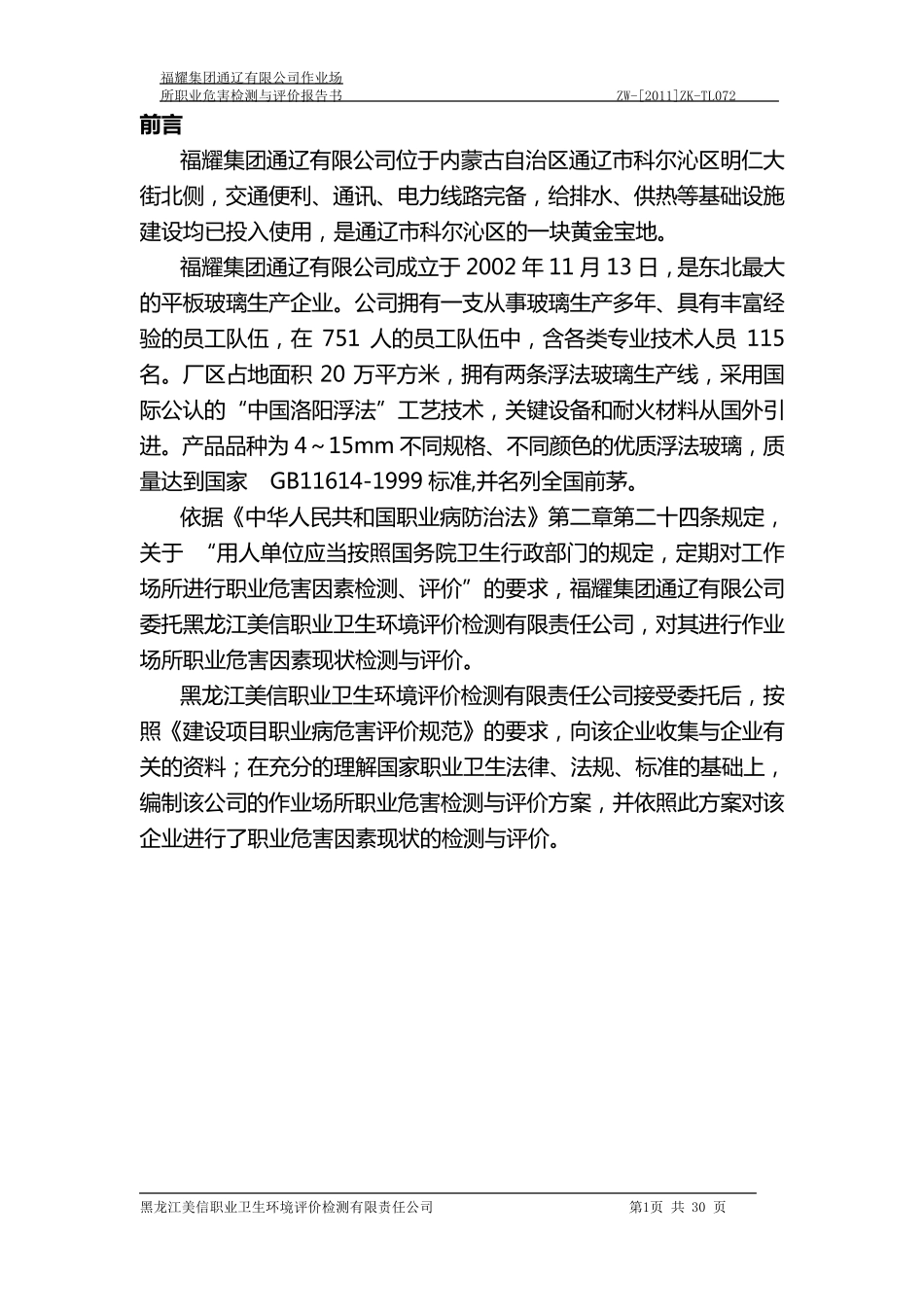 福耀集团通辽有限公司作业场所职业危害检测与评价报告书 ZW-[2011]ZK-TL072

前言

福耀集团通辽有限公司位于内蒙古自治区通辽市科尔沁区明仁大街北侧，交通便利、通讯、电力线路完备，给排水、供热等基础设施建设均已投入使用，是通辽市科尔沁区的一块黄金宝地。

福耀集团通辽有限公司成立于 2002 年 11 月 13 日，是东北最大的平板玻璃生产企业。公司拥有一支从事玻璃生产多年、具有丰富经验的员工队伍，在 751 人的员工队伍中，含各类专业技术人员 115 名。厂区占地面积 20 万平方米，拥有两条浮法玻璃生产线，采用国际公认的“中国洛阳浮法”工艺技术，关键设备和耐火材料从国外引进。产品品种为 4～15mm 不同规格、不同颜色的优质浮法玻璃，质量达到国家 GB11614-1999 标准,并名列全国前茅。

依据《中华人民共和国职业病防治法》第二章第二十四条规定，关于 “用人单位应当按照国务院卫生行政部门的规定，定期对工作场所进行职业危害因素检测、评价”的要求，福耀集团通辽有限公司委托黑龙江美信职业卫生环境评价检测有限责任公司，对其进行作业场所职业危害因素现状检测与评价。

黑龙江美信职业卫生环境评价检测有限责任公司接受委托后，按照《建设项目职业病危害评价规范》的要求，向该企业收集与企业有关的资料；在充分的理解国家职业卫生法律、法规、标准的基础上，编制该公司的作业场所职业危害检测与评价方案，并依照此方案对该企业进行了职业危害因素现状的检测与评价。

黑龙江美信职业卫生环境评价检测有限责任公司 第1页 共 30 页